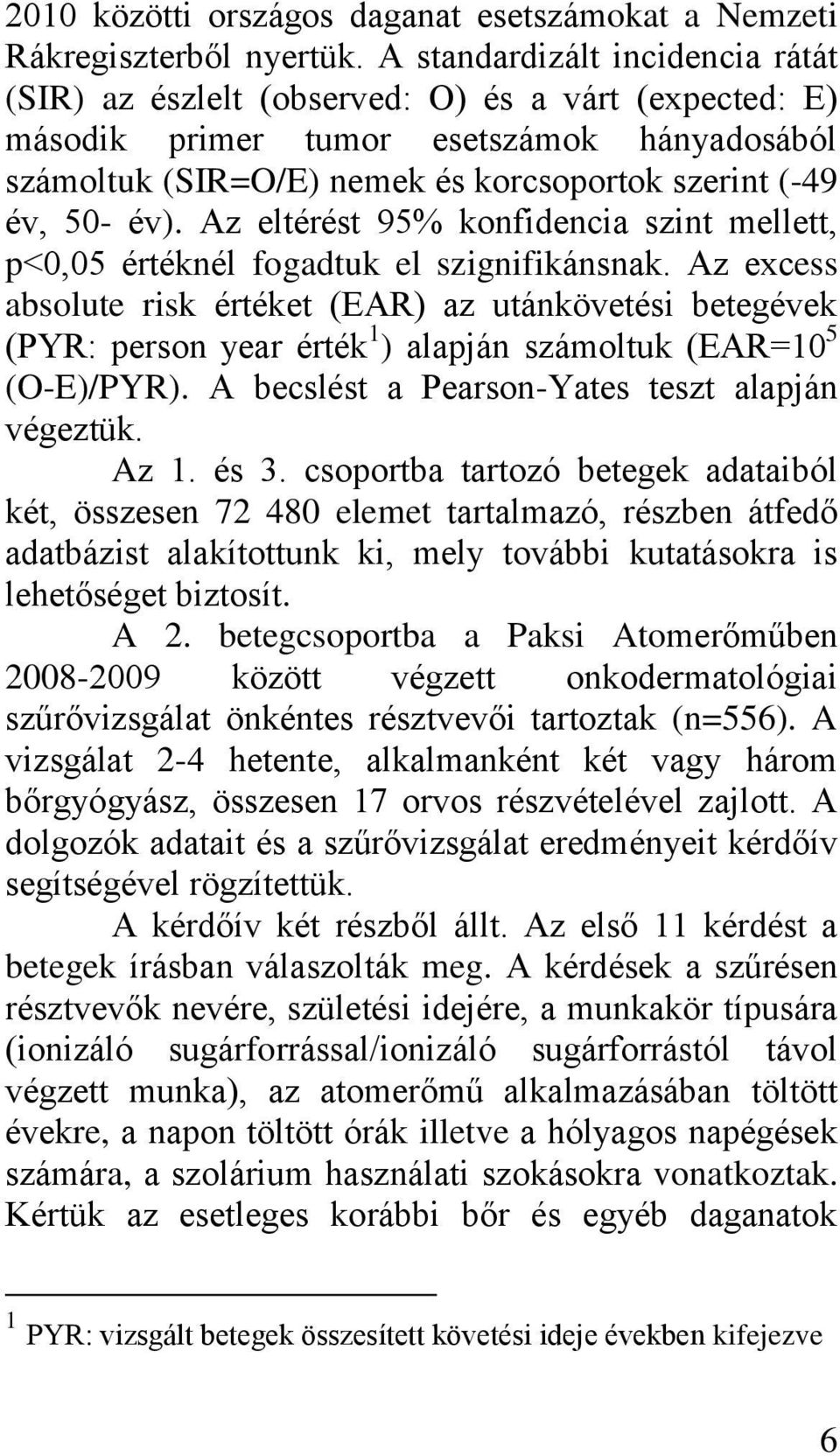 2010 közötti országos daganat esetszámokat a Nemzeti Rákregiszterből nyertük. A standardizált incidencia rátát (SIR) az észlelt (observed: O) és a várt (expected: E) második primer tumor esetszámok hányadosából számoltuk (SIR=O/E) nemek és korcsoportok szerint (-49 év, 50- év). Az eltérést 95% konfidencia szint mellett, p<0,05 értéknél fogadtuk el szignifikánsnak. Az excess absolute risk értéket (EAR) az utánkövetési betegévek (PYR: person year érték$^1$) alapján számoltuk (EAR=$10^5$ (O-E)/PYR). A becslést a Pearson-Yates teszt alapján végeztük.

Az 1. és 3. csoportba tartozó betegek adataiból két, összesen 72 480 elemet tartalmazó, részben átfedő adatbázist alakítottunk ki, mely további kutatásokra is lehetőséget biztosít.

A 2. betegcsoportba a Paksi Atomerőműben 2008-2009 között végzett onkodermatológiai szűrővizsgálat önkéntes résztvevői tartoztak (n=556). A vizsgálat 2-4 hetente, alkalmanként két vagy három bőrgyógyász, összesen 17 orvos részvételével zajlott. A dolgozók adatait és a szűrővizsgálat eredményeit kérdőív segítségével rögzítettük.

A kérdőív két részből állt. Az első 11 kérdést a betegek írásban válaszolták meg. A kérdések a szűrésen résztvevők nevére, születési idejére, a munkakör típusára (ionizáló sugárforrással/ionizáló sugárforrástól távol végzett munka), az atomerőmű alkalmazásában töltött évekre, a napon töltött órák illetve a hólyagos napégések számára, a szolárium használati szokásokra vonatkoztak. Kértük az esetleges korábbi bőr és egyéb daganatok

$^1$ PYR: vizsgált betegek összesített követési ideje években kifejezve

6